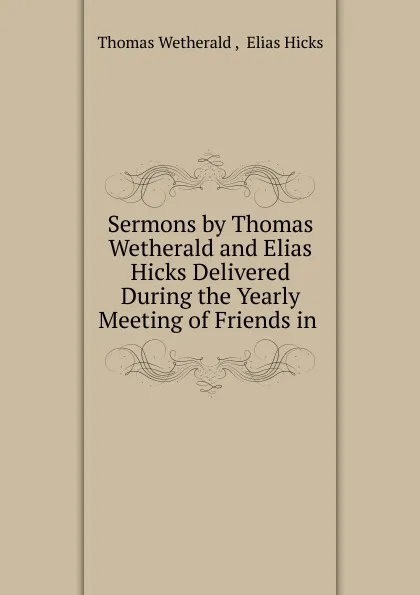 Thomas Wetherald , Elias Hicks

Sermons by Thomas Wetherald and Elias Hicks Delivered During the Yearly Meeting of Friends in